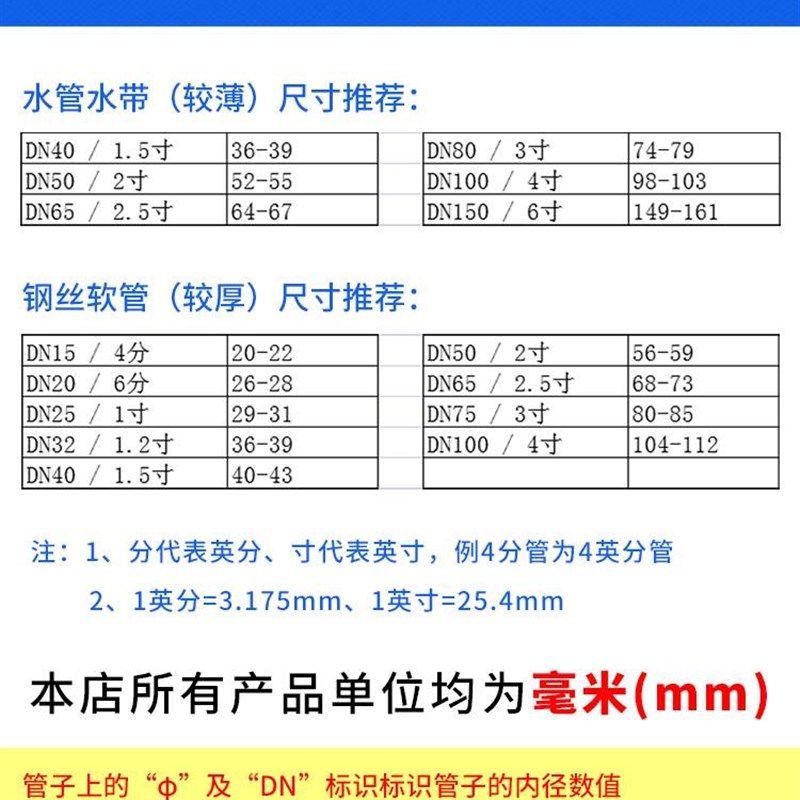 水管水带（较薄）尺寸推荐：

| DN40 / 1.5寸 | 36-39 |
|---|---|
| DN50 / 2寸 | 52-55 |
| DN65 / 2.5寸 | 64-67 |

| DN80 / 3寸 | 74-79 |
|---|---|
| DN100 / 4寸 | 98-103 |
| DN150 / 6寸 | 149-161 |

钢丝软管（较厚）尺寸推荐：

| DN15 / 4分 | 20-22 |
|---|---|
| DN20 / 6分 | 26-28 |
| DN25 / 1寸 | 29-31 |
| DN32 / 1.2寸 | 36-39 |
| DN40 / 1.5寸 | 40-43 |

| DN50 / 2寸 | 56-59 |
|---|---|
| DN65 / 2.5寸 | 68-73 |
| DN75 / 3寸 | 80-85 |
| DN100 / 4寸 | 104-112 |
| | |

注：1、分代表英分、寸代表英寸，例4分管为4英分管

2、1英分=3.175mm、1英寸=25.4mm

本店所有产品单位均为毫米(mm)

管子上的“φ”及“DN”标识标识管子的内径数值